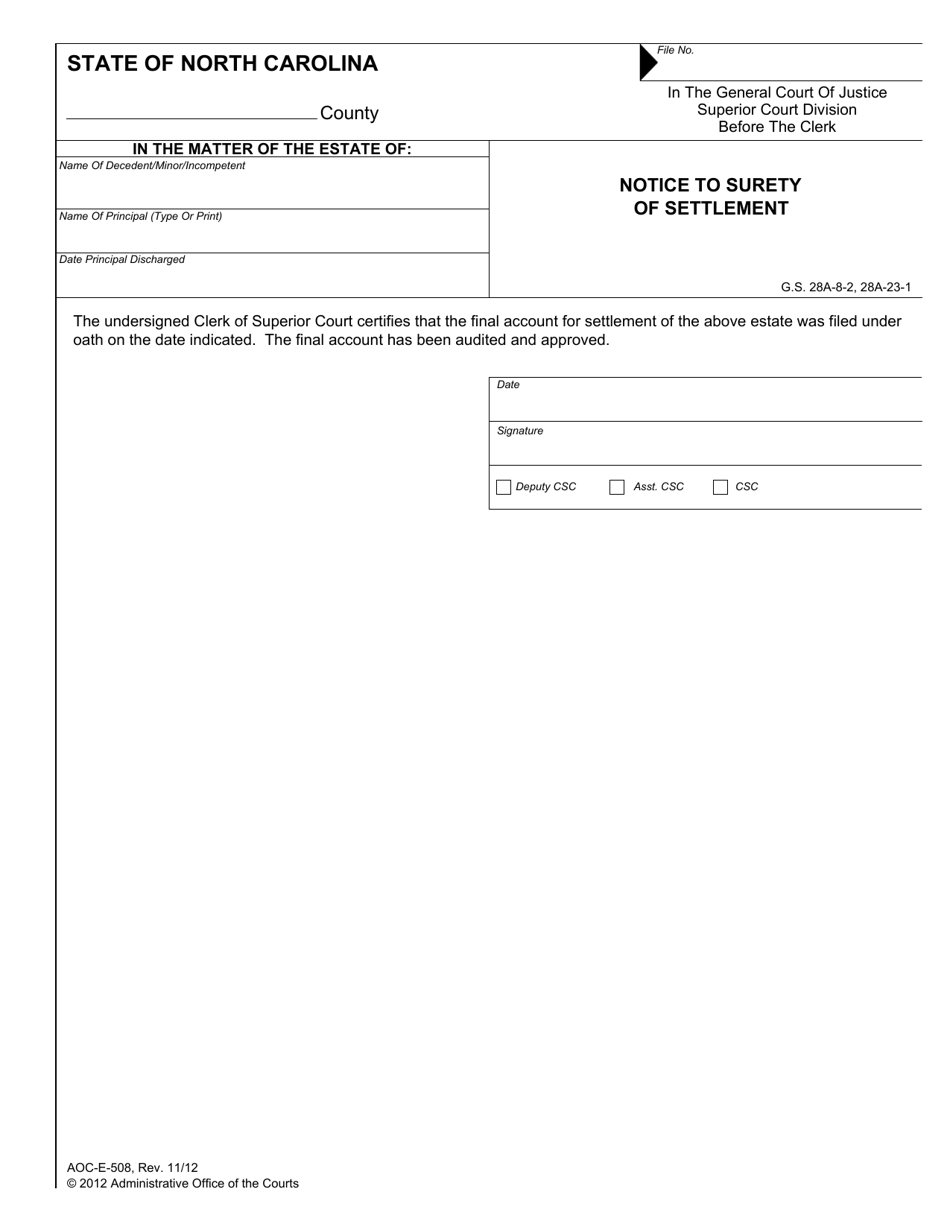 STATE OF NORTH CAROLINA

File No.

County

In The General Court Of Justice
Superior Court Division
Before The Clerk

IN THE MATTER OF THE ESTATE OF:

Name Of Decedent/Minor/Incompetent

Name Of Principal (Type Or Print)

Date Principal Discharged

NOTICE TO SURETY OF SETTLEMENT

G.S. 28A-8-2, 28A-23-1

The undersigned Clerk of Superior Court certifies that the final account for settlement of the above estate was filed under oath on the date indicated. The final account has been audited and approved.

Date

Signature

Deputy CSC Asst. CSC CSC

AOC-E-508, Rev. 11/12
© 2012 Administrative Office of the Courts